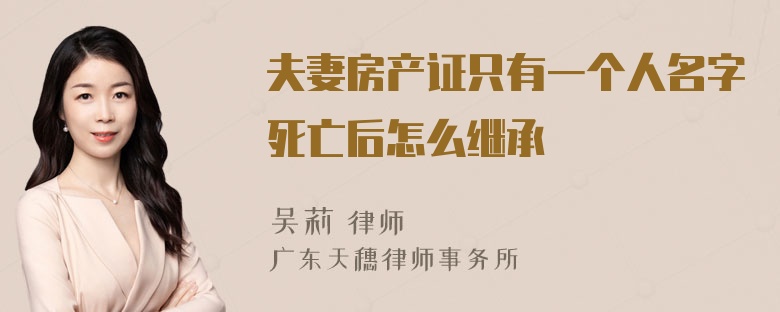 夫妻房产证只有一个人名字死亡后怎么继承

吴莉 律师

广东天穗律师事务所